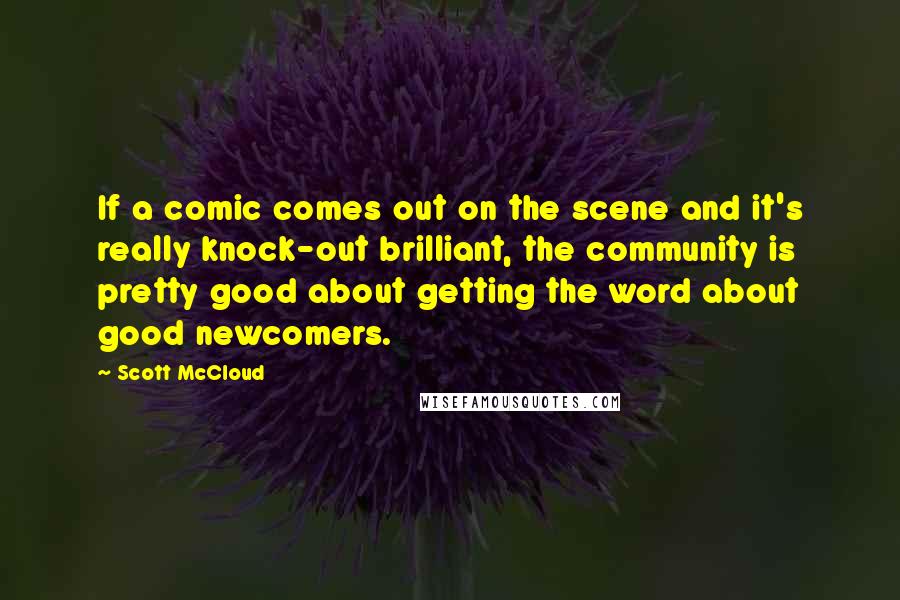 If a comic comes out on the scene and it's really knock-out brilliant, the community is pretty good about getting the word about good newcomers.

~ Scott McCloud

WISEFAMOUSQUOTES.COM